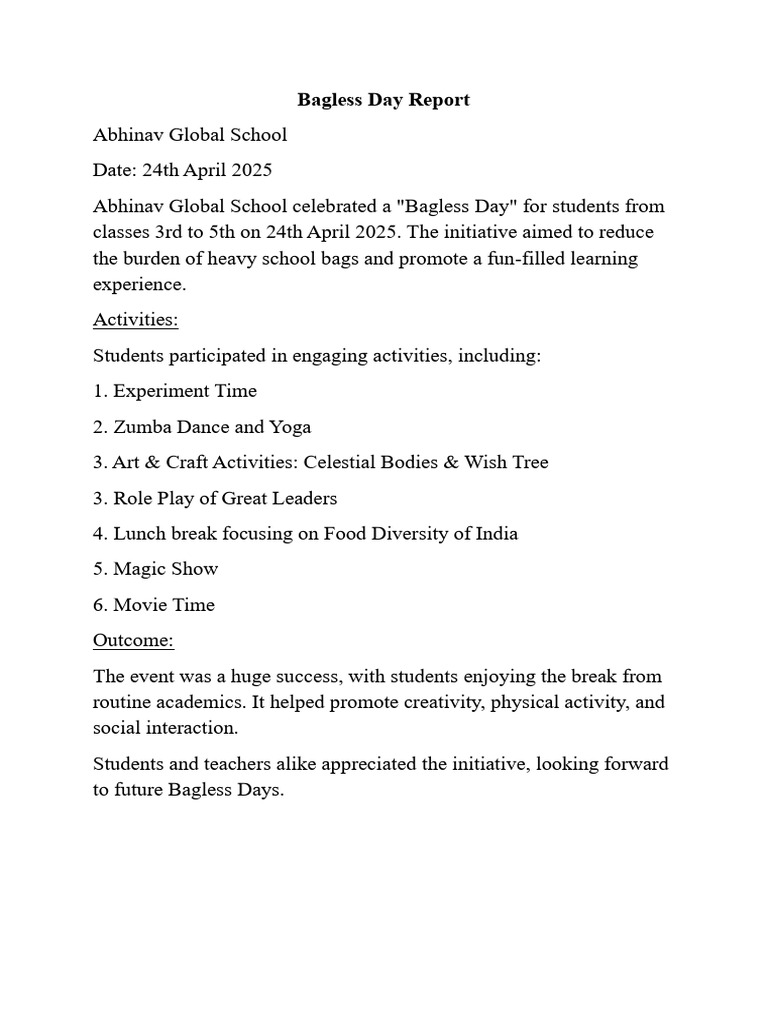 Bagless Day Report

Abhinav Global School

Date: 24th April 2025

Abhinav Global School celebrated a "Bagless Day" for students from classes 3rd to 5th on 24th April 2025. The initiative aimed to reduce the burden of heavy school bags and promote a fun-filled learning experience.

Activities:

Students participated in engaging activities, including:

1. Experiment Time

2. Zumba Dance and Yoga

3. Art & Craft Activities: Celestial Bodies & Wish Tree

3. Role Play of Great Leaders

4. Lunch break focusing on Food Diversity of India

5. Magic Show

6. Movie Time

Outcome:

The event was a huge success, with students enjoying the break from routine academics. It helped promote creativity, physical activity, and social interaction.

Students and teachers alike appreciated the initiative, looking forward to future Bagless Days.